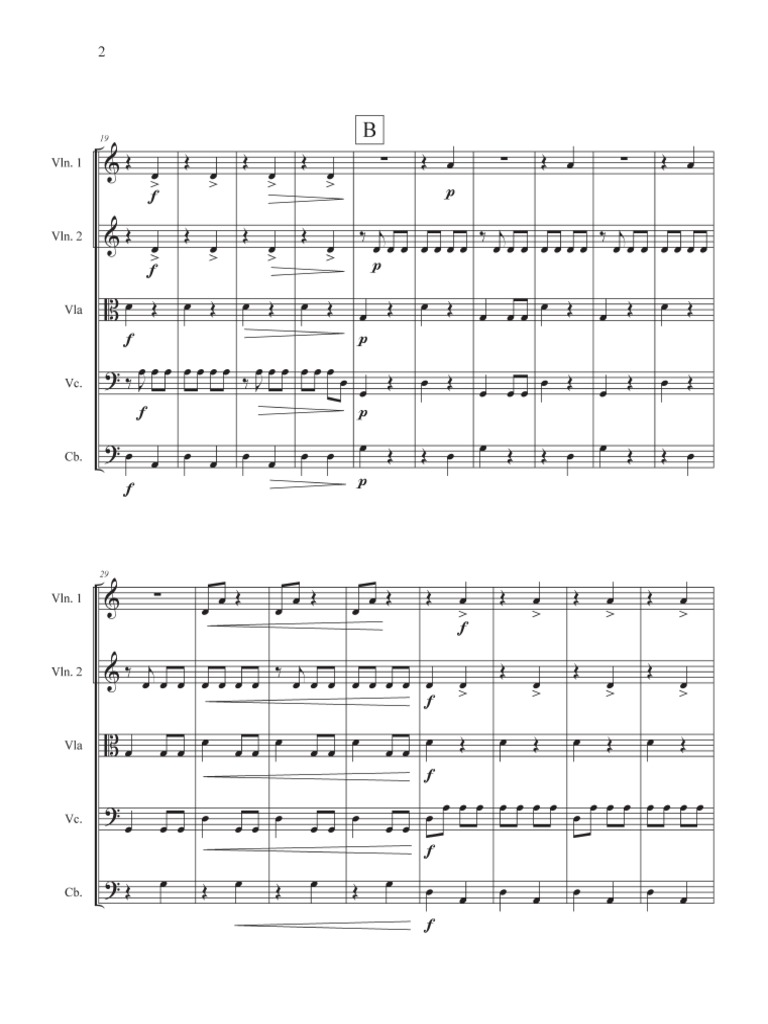 2

B

19

Vln. 1

f

p

Vln. 2

f

p

Vla

f

p

Vc.

f

p

Cb.

f

p

29

Vln. 1

f

Vln. 2

f

Vla

f

Vc.

f

Cb.

f